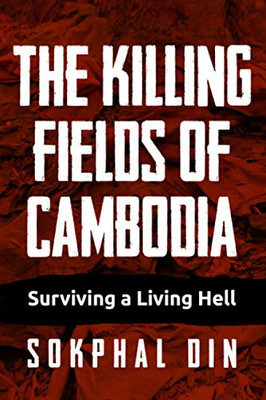 THE KILLING FIELDS OF CAMBODIA

Surviving a Living Hell

SOKPHAL DIN